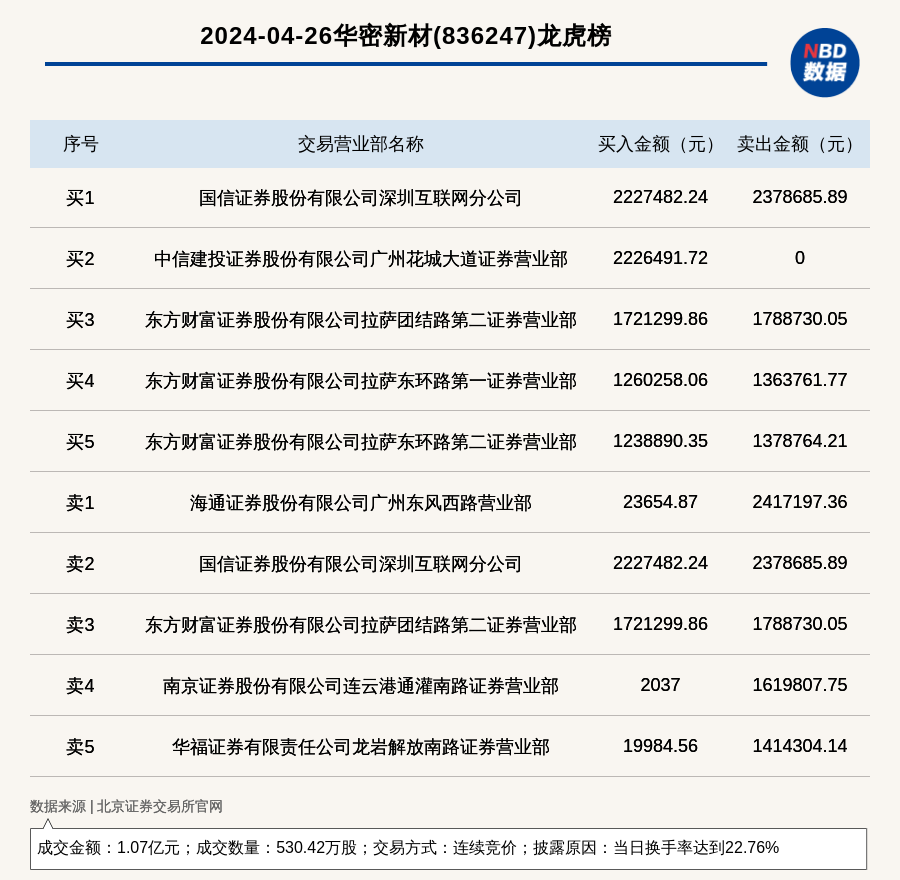 2024-04-26华密新材(836247)龙虎榜

NBD
数据

| 序号 | 交易营业部名称 | 买入金额（元） | 卖出金额（元） |
|---|---|---|---|
| 买1 | 国信证券股份有限公司深圳互联网分公司 | 2227482.24 | 2378685.89 |
| 买2 | 中信建投证券股份有限公司广州花城大道证券营业部 | 2226491.72 | 0 |
| 买3 | 东方财富证券股份有限公司拉萨团结路第二证券营业部 | 1721299.86 | 1788730.05 |
| 买4 | 东方财富证券股份有限公司拉萨东环路第一证券营业部 | 1260258.06 | 1363761.77 |
| 买5 | 东方财富证券股份有限公司拉萨东环路第二证券营业部 | 1238890.35 | 1378764.21 |
| 卖1 | 海通证券股份有限公司广州东风西路营业部 | 23654.87 | 2417197.36 |
| 卖2 | 国信证券股份有限公司深圳互联网分公司 | 2227482.24 | 2378685.89 |
| 卖3 | 东方财富证券股份有限公司拉萨团结路第二证券营业部 | 1721299.86 | 1788730.05 |
| 卖4 | 南京证券股份有限公司连云港通灌南路证券营业部 | 2037 | 1619807.75 |
| 卖5 | 华福证券有限责任公司龙岩解放南路证券营业部 | 19984.56 | 1414304.14 |

数据来源 | 北京证券交易所官网

成交金额：1.07亿元；成交数量：530.42万股；交易方式：连续竞价；披露原因：当日换手率达到22.76%